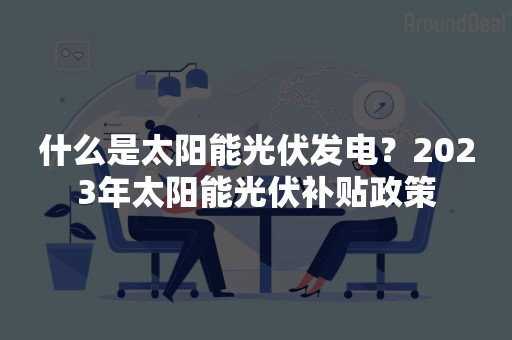 AroundDeal

什么是太阳能光伏发电？2023年太阳能光伏补贴政策